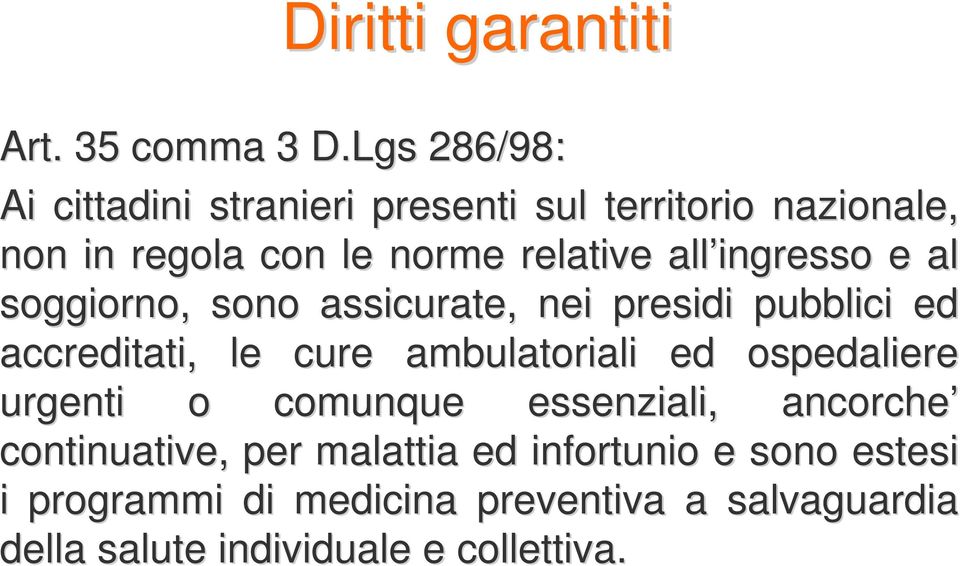 Diritti garantiti

Art. 35 comma 3 D.Lgs 286/98:

Ai cittadini stranieri presenti sul territorio nazionale, non in regola con le norme relative all’ingresso e al soggiorno, sono assicurate, nei presidi pubblici ed accreditati, le cure ambulatoriali ed ospedaliere urgenti o comunque essenziali, ancorche’ continuative, per malattia ed infortunio e sono estesi i programmi di medicina preventiva a salvaguardia della salute individuale e collettiva.